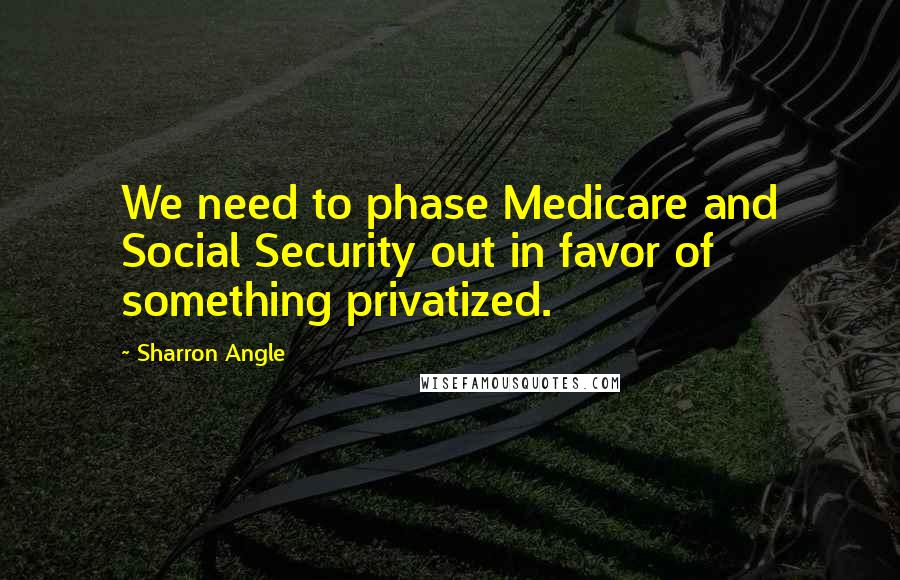 We need to phase Medicare and Social Security out in favor of something privatized.

- Sharron Angle

WISEFAMOUSQUOTES.COM